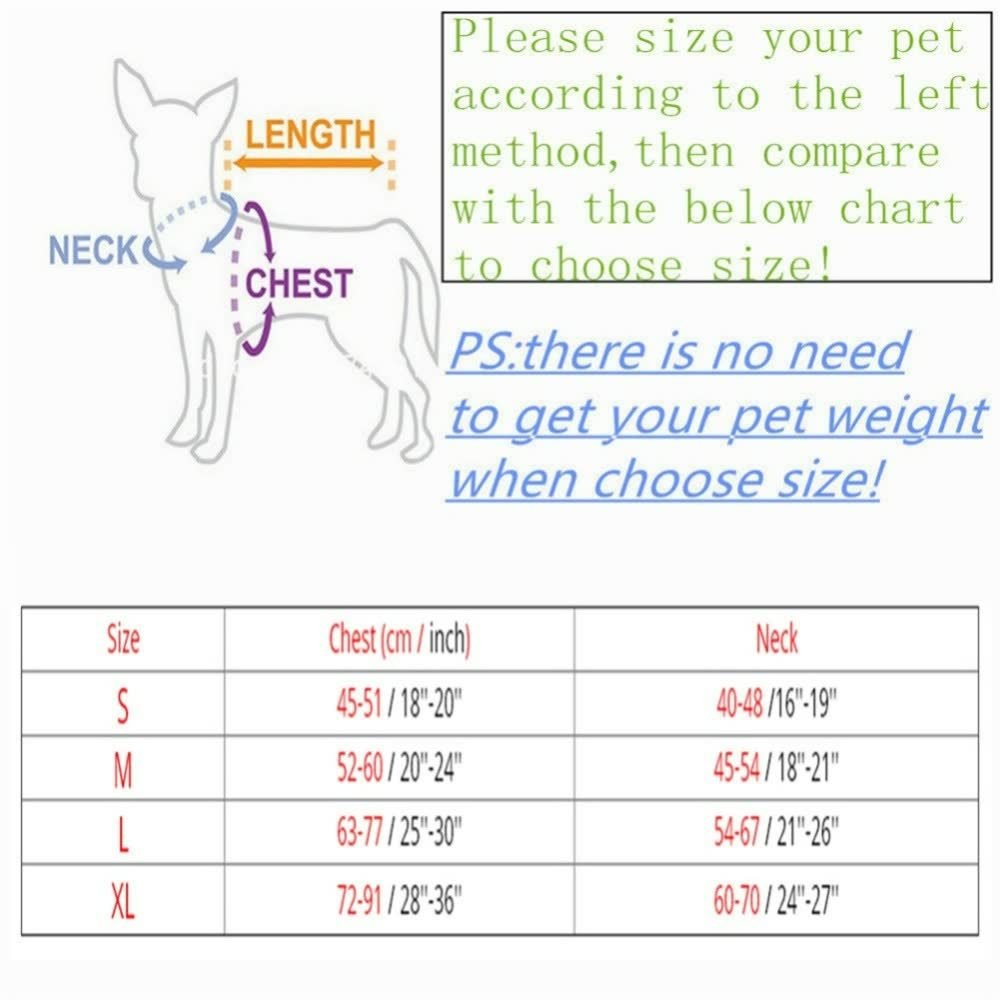 LENGTH
NECK
CHEST

Please size your pet according to the left method, then compare with the below chart to choose size!

PS:there is no need to get your pet weight when choose size!

| Size | Chest (cm / inch) | Neck |
|---|---|---|
| S | 45-51 / 18"-20" | 40-48 /16"-19" |
| M | 52-60 / 20"-24" | 45-54 / 18"-21" |
| L | 63-77 / 25"-30" | 54-67 / 21"-26" |
| XL | 72-91 / 28"-36" | 60-70 / 24"-27" |